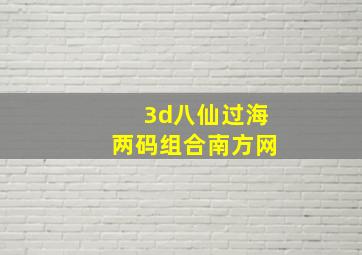 3d八仙过海
两码组合南方网